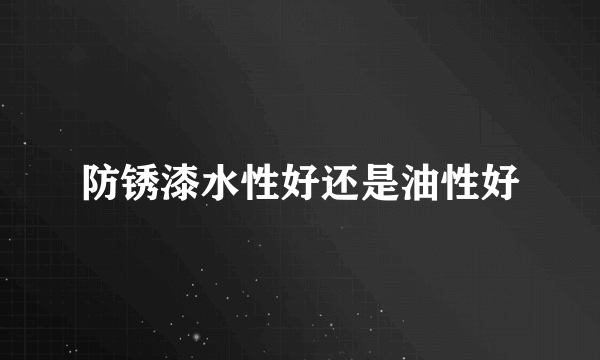 防锈漆水性好还是油性好